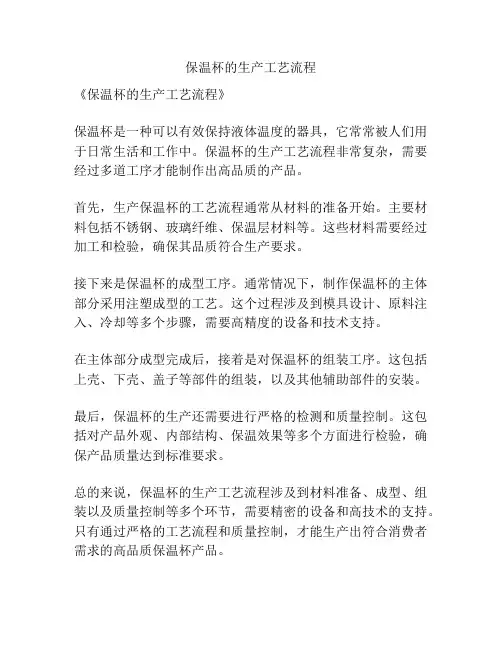 保温杯的生产工艺流程

《保温杯的生产工艺流程》

保温杯是一种可以有效保持液体温度的器具，它常常被人们用于日常生活和工作中。保温杯的生产工艺流程非常复杂，需要经过多道工序才能制作出高品质的产品。

首先，生产保温杯的工艺流程通常从材料的准备开始。主要材料包括不锈钢、玻璃纤维、保温层材料等。这些材料需要经过加工和检验，确保其品质符合生产要求。

接下来是保温杯的成型工序。通常情况下，制作保温杯的主体部分采用注塑成型的工艺。这个过程涉及到模具设计、原料注入、冷却等多个步骤，需要高精度的设备和技术支持。

在主体部分成型完成后，接着是对保温杯的组装工序。这包括上壳、下壳、盖子等部件的组装，以及其他辅助部件的安装。

最后，保温杯的生产还需要进行严格的检测和质量控制。这包括对产品外观、内部结构、保温效果等多个方面进行检验，确保产品质量达到标准要求。

总的来说，保温杯的生产工艺流程涉及到材料准备、成型、组装以及质量控制等多个环节，需要精密的设备和高技术的支持。只有通过严格的工艺流程和质量控制，才能生产出符合消费者需求的高品质保温杯产品。